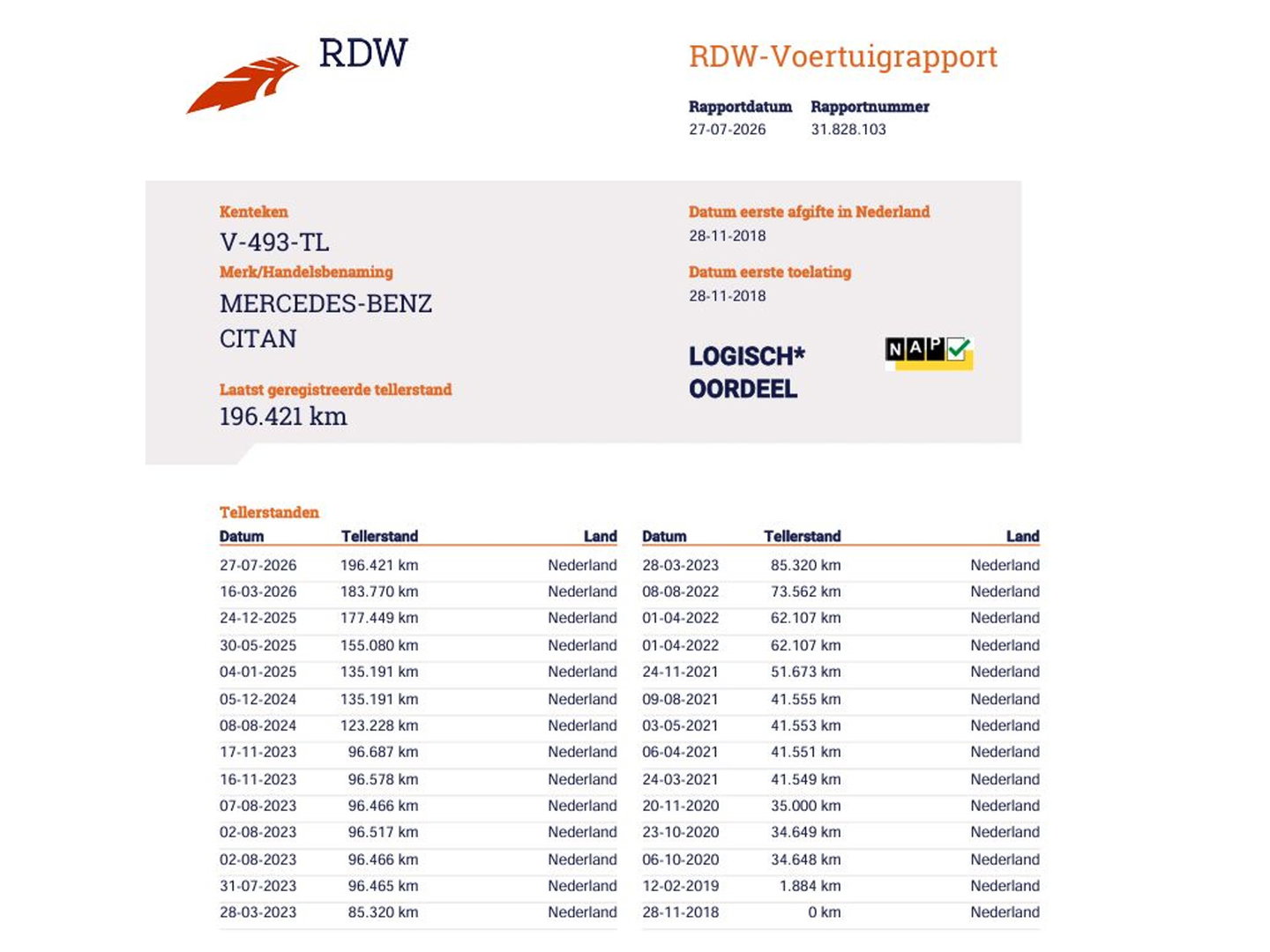 RDW

RDW-Voertuigrapport

Rapportdatum
27-07-2026

Rapportnummer
31.828.103

Kenteken
V-493-TL

Merk/Handelsbenaming
MERCEDES-BENZ
CITAN

Laatst geregistreerde tellerstand
196.421 km

Datum eerste afgifte in Nederland
28-11-2018

Datum eerste toelating
28-11-2018

LOGISCH*
OORDEEL

NAP

Tellerstanden

| Datum | Tellerstand | Land |
|---|---|---|
| 27-07-2026 | 196.421 km | Nederland |
| 16-03-2026 | 183.770 km | Nederland |
| 24-12-2025 | 177.449 km | Nederland |
| 30-05-2025 | 155.080 km | Nederland |
| 04-01-2025 | 135.191 km | Nederland |
| 05-12-2024 | 135.191 km | Nederland |
| 08-08-2024 | 123.228 km | Nederland |
| 17-11-2023 | 96.687 km | Nederland |
| 16-11-2023 | 96.578 km | Nederland |
| 07-08-2023 | 96.466 km | Nederland |
| 02-08-2023 | 96.517 km | Nederland |
| 02-08-2023 | 96.466 km | Nederland |
| 31-07-2023 | 96.465 km | Nederland |
| 28-03-2023 | 85.320 km | Nederland |

| Datum | Tellerstand | Land |
|---|---|---|
| 28-03-2023 | 85.320 km | Nederland |
| 08-08-2022 | 73.562 km | Nederland |
| 01-04-2022 | 62.107 km | Nederland |
| 01-04-2022 | 62.107 km | Nederland |
| 24-11-2021 | 51.673 km | Nederland |
| 09-08-2021 | 41.555 km | Nederland |
| 03-05-2021 | 41.553 km | Nederland |
| 06-04-2021 | 41.551 km | Nederland |
| 24-03-2021 | 41.549 km | Nederland |
| 20-11-2020 | 35.000 km | Nederland |
| 23-10-2020 | 34.649 km | Nederland |
| 06-10-2020 | 34.648 km | Nederland |
| 12-02-2019 | 1.884 km | Nederland |
| 28-11-2018 | 0 km | Nederland |